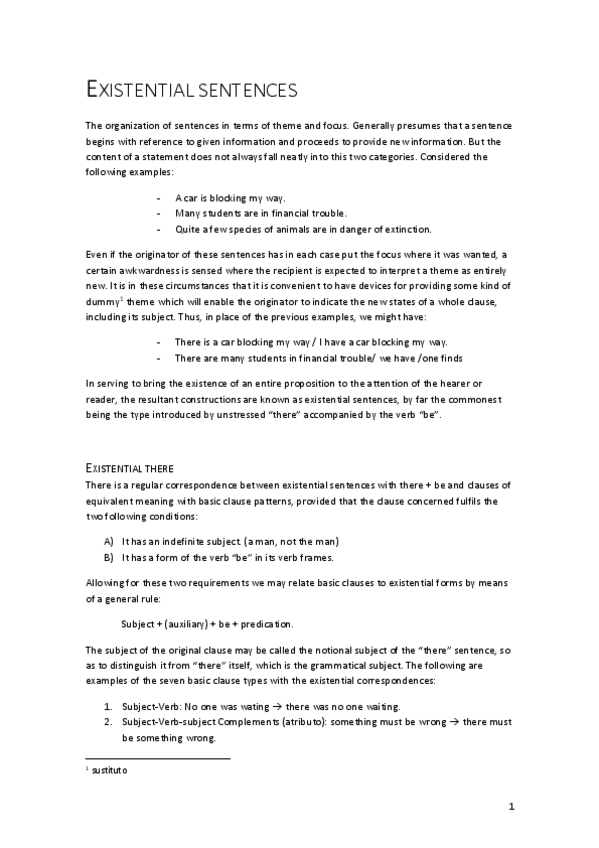 EXISTENTIAL SENTENCES

The organization of sentences in terms of theme and focus. Generally presumes that a sentence begins with reference to given information and proceeds to provide new information. But the content of a statement does not always fall neatly into this two categories. Considered the following examples:

- A car is blocking my way.
- Many students are in financial trouble.
- Quite a few species of animals are in danger of extinction.

Even if the originator of these sentences has in each case put the focus where it was wanted, a certain awkwardness is sensed where the recipient is expected to interpret a theme as entirely new. It is in these circumstances that it is convenient to have devices for providing some kind of dummy$^1$ theme which will enable the originator to indicate the new states of a whole clause, including its subject. Thus, in place of the previous examples, we might have:

- There is a car blocking my way / I have a car blocking my way.
- There are many students in financial trouble/ we have /one finds

In serving to bring the existence of an entire proposition to the attention of the hearer or reader, the resultant constructions are known as existential sentences, by far the commonest being the type introduced by unstressed "there" accompanied by the verb "be".

EXISTENTIAL THERE
There is a regular correspondence between existential sentences with there + be and clauses of equivalent meaning with basic clause patterns, provided that the clause concerned fulfils the two following conditions:

A) It has an indefinite subject. (a man, not the man)
B) It has a form of the verb "be" in its verb frames.

Allowing for these two requirements we may relate basic clauses to existential forms by means of a general rule:

Subject + (auxiliary) + be + predication.

The subject of the original clause may be called the notional subject of the "there" sentence, so as to distinguish it from "there" itself, which is the grammatical subject. The following are examples of the seven basic clause types with the existential correspondences:

1. Subject-Verb: No one was wating → there was no one waiting.
2. Subject-Verb-subject Complements (atributo): something must be wrong → there must be something wrong.

$^1$ sustituto

1